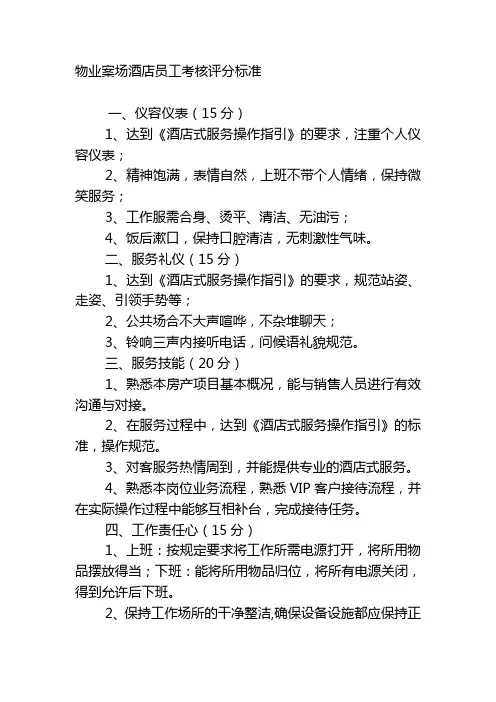 物业案场酒店员工考核评分标准

一、仪容仪表（15 分）

1、达到《酒店式服务操作指引》的要求，注重个人仪容仪表；

2、精神饱满，表情自然，上班不带个人情绪，保持微笑服务；

3、工作服需合身、烫平、清洁、无油污；

4、饭后漱口，保持口腔清洁，无刺激性气味。

二、服务礼仪（15 分）

1、达到《酒店式服务操作指引》的要求，规范站姿、走姿、引领手势等；

2、公共场合不大声喧哗，不杂堆聊天；

3、铃响三声内接听电话，问候语礼貌规范。

三、服务技能（20 分）

1、熟悉本房产项目基本概况，能与销售人员进行有效沟通与对接。

2、在服务过程中，达到《酒店式服务操作指引》的标准，操作规范。

3、对客服务热情周到，并能提供专业的酒店式服务。

4、熟悉本岗位业务流程，熟悉 VIP 客户接待流程，并在实际操作过程中能够互相补台，完成接待任务。

四、工作责任心（15 分）

1、上班：按规定要求将工作所需电源打开，将所用物品摆放得当；下班：能将所用物品归位，将所有电源关闭，得到允许后下班。

2、保持工作场所的干净整洁,确保设备设施都应保持正